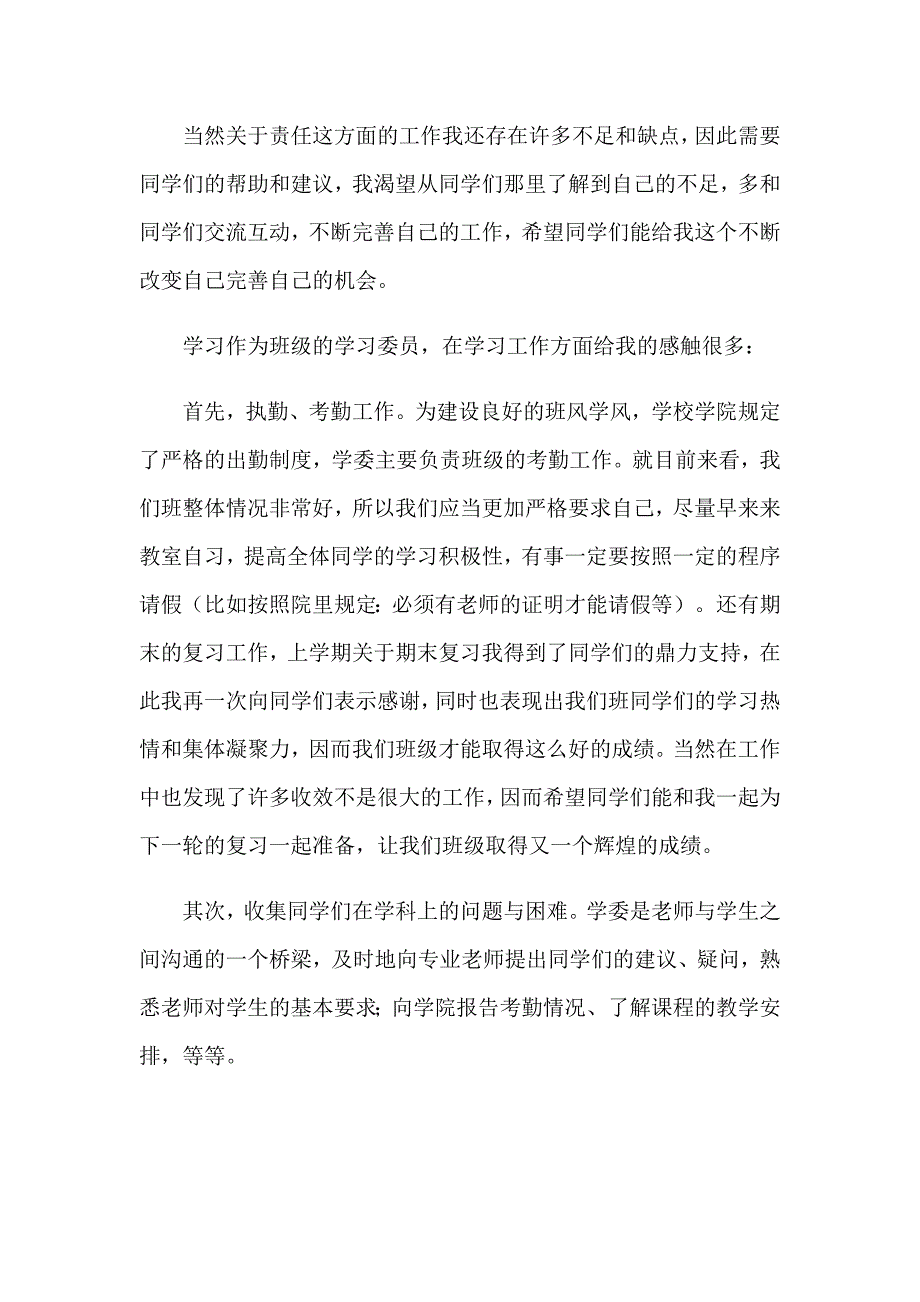 当然关于责任这方面的工作我还存在许多不足和缺点，因此需要同学们的帮助和建议，我渴望从同学们那里了解到自己的不足，多和同学们交流互动，不断完善自己的工作，希望同学们能给我这个不断改变自己完善自己的机会。

学习作为班级的学习委员，在学习工作方面给我的感触很多：

首先，执勤、考勤工作。为建设良好的班风学风，学校学院规定了严格的出勤制度，学委主要负责班级的考勤工作。就目前来看，我们班整体情况非常好，所以我们应当更加严格要求自己，尽量早来来教室自习，提高全体同学的学习积极性，有事一定要按照一定的程序请假（比如按照院里规定：必须有老师的证明才能请假等）。还有期末的复习工作，上学期关于期末复习我得到了同学们的鼎力支持，在此我再一次向同学们表示感谢，同时也表现出我们班同学们的学习热情和集体凝聚力，因而我们班级才能取得这么好的成绩。当然在工作中也发现了许多收效不是很大的工作，因而希望同学们能和我一起为下一轮的复习一起准备，让我们班级取得又一个辉煌的成绩。

其次，收集同学们在学科上的问题与困难。学委是老师与学生之间沟通的一个桥梁，及时地向专业老师提出同学们的建议、疑问，熟悉老师对学生的基本要求；向学院报告考勤情况、了解课程的教学安排，等等。